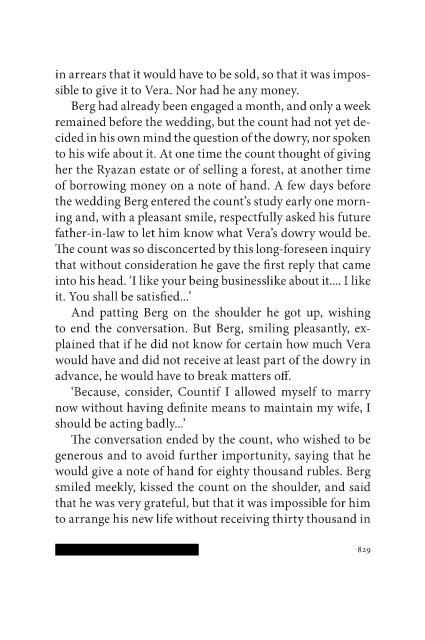 in arrears that it would have to be sold, so that it was impossible to give it to Vera. Nor had he any money.

Berg had already been engaged a month, and only a week remained before the wedding, but the count had not yet decided in his own mind the question of the dowry, nor spoken to his wife about it. At one time the count thought of giving her the Ryazan estate or of selling a forest, at another time of borrowing money on a note of hand. A few days before the wedding Berg entered the count's study early one morning and, with a pleasant smile, respectfully asked his future father-in-law to let him know what Vera's dowry would be. The count was so disconcerted by this long-foreseen inquiry that without consideration he gave the first reply that came into his head. 'I like your being businesslike about it.... I like it. You shall be satisfied...'

And patting Berg on the shoulder he got up, wishing to end the conversation. But Berg, smiling pleasantly, explained that if he did not know for certain how much Vera would have and did not receive at least part of the dowry in advance, he would have to break matters off.

'Because, consider, Countif I allowed myself to marry now without having definite means to maintain my wife, I should be acting badly...'

The conversation ended by the count, who wished to be generous and to avoid further importunity, saying that he would give a note of hand for eighty thousand rubles. Berg smiled meekly, kissed the count on the shoulder, and said that he was very grateful, but that it was impossible for him to arrange his new life without receiving thirty thousand in

829